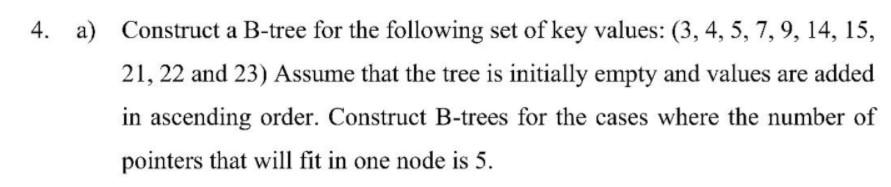 4. a) Construct a B-tree for the following set of key values: (3, 4, 5, 7, 9, 14, 15, 21, 22 and 23) Assume that the tree is initially empty and values are added in ascending order. Construct B-trees for the cases where the number of pointers that will fit in one node is 5.